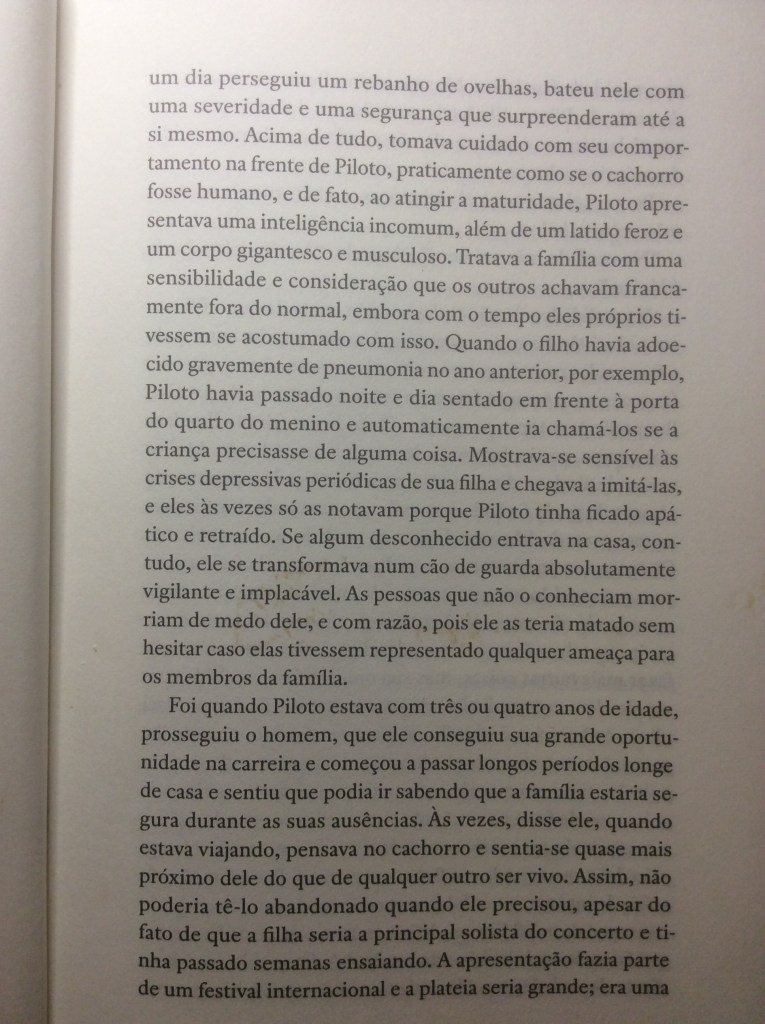 um dia perseguiu um rebanho de ovelhas, bateu nele com uma severidade e uma segurança que surpreenderam até a si mesmo. Acima de tudo, tomava cuidado com seu comportamento na frente de Piloto, praticamente como se o cachorro fosse humano, e de fato, ao atingir a maturidade, Piloto apresentava uma inteligência incomum, além de um latido feroz e um corpo gigantesco e musculoso. Tratava a família com uma sensibilidade e consideração que os outros achavam francamente fora do normal, embora com o tempo eles próprios tivessem se acostumado com isso. Quando o filho havia adoecido gravemente de pneumonia no ano anterior, por exemplo, Piloto havia passado noite e dia sentado em frente à porta do quarto do menino e automaticamente ia chamá-los se a criança precisasse de alguma coisa. Mostrava-se sensível às crises depressivas periódicas de sua filha e chegava a imitá-las, e eles às vezes só as notavam porque Piloto tinha ficado apático e retraído. Se algum desconhecido entrava na casa, contudo, ele se transformava num cão de guarda absolutamente vigilante e implacável. As pessoas que não o conheciam morriam de medo dele, e com razão, pois ele as teria matado sem hesitar caso elas tivessem representado qualquer ameaça para os membros da família.

Foi quando Piloto estava com três ou quatro anos de idade, prosseguiu o homem, que ele conseguiu sua grande oportunidade na carreira e começou a passar longos períodos longe de casa e sentiu que podia ir sabendo que a família estaria segura durante as suas ausências. Às vezes, disse ele, quando estava viajando, pensava no cachorro e sentia-se quase mais próximo dele do que de qualquer outro ser vivo. Assim, não poderia tê-lo abandonado quando ele precisou, apesar do fato de que a filha seria a principal solista do concerto e tinha passado semanas ensaiando. A apresentação fazia parte de um festival internacional e a plateia seria grande; era uma